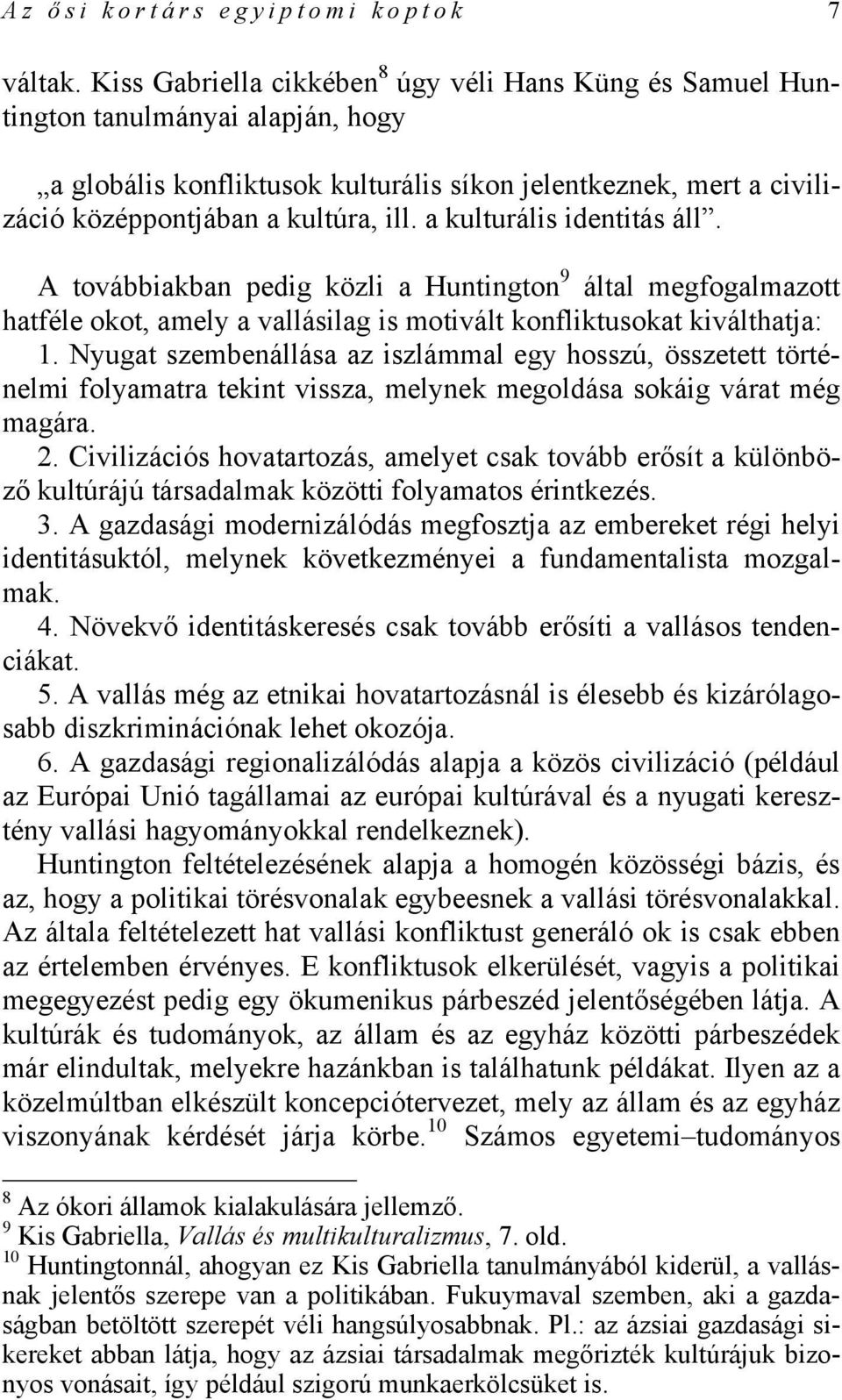 Az ősi kortárs egyiptomi koptok 7

váltak. Kiss Gabriella cikkében$^8$ úgy véli Hans Küng és Samuel Huntington tanulmányai alapján, hogy

„a globális konfliktusok kulturális síkon jelentkeznek, mert a civilizáció középpontjában a kultúra, ill. a kulturális identitás áll”.

A továbbiakban pedig közli a Huntington$^9$ által megfogalmazott hatféle okot, amely a vallásilag is motivált konfliktusokat kiválthatja:
1. Nyugat szembenállása az iszlámmal egy hosszú, összetett történelmi folyamatra tekint vissza, melynek megoldása sokáig várat még magára.
2. Civilizációs hovatartozás, amelyet csak tovább erősít a különböző kultúrájú társadalmak közötti folyamatos érintkezés.
3. A gazdasági modernizálódás megfosztja az embereket régi helyi identitásuktól, melynek következményei a fundamentalista mozgalmak.
4. Növekvő identitáskeresés csak tovább erősíti a vallásos tendenciákat.
5. A vallás még az etnikai hovatartozásnál is élesebb és kizárólagosabb diszkriminációnak lehet okozója.
6. A gazdasági regionalizálódás alapja a közös civilizáció (például az Európai Unió tagállamai az európai kultúrával és a nyugati keresztény vallási hagyományokkal rendelkeznek).
Huntington feltételezésének alapja a homogén közösségi bázis, és az, hogy a politikai törésvonalak egybeesnek a vallási törésvonalakkal. Az általa feltételezett hat vallási konfliktust generáló ok is csak ebben az értelemben érvényes. E konfliktusok elkerülését, vagyis a politikai megegyezést pedig egy ökumenikus párbeszéd jelentőségében látja. A kultúrák és tudományok, az állam és az egyház közötti párbeszédek már elindultak, melyekre hazánkban is találhatunk példákat. Ilyen az a közelmúltban elkészült koncepciótervezet, mely az állam és az egyház viszonyának kérdését járja körbe.$^{10}$ Számos egyetemi–tudományos

$^8$ Az ókori államok kialakulására jellemző.
$^9$ Kis Gabriella, Vallás és multikulturalizmus, 7. old.
$^{10}$ Huntingtonnál, ahogyan ez Kis Gabriella tanulmányából kiderül, a vallásnak jelentős szerepe van a politikában. Fukuymaval szemben, aki a gazdaságban betöltött szerepét véli hangsúlyosabbnak. Pl.: az ázsiai gazdasági sikereket abban látja, hogy az ázsiai társadalmak megőrizték kultúrájuk bizonyos vonásait, így például szigorú munkaerkölcsüket is.